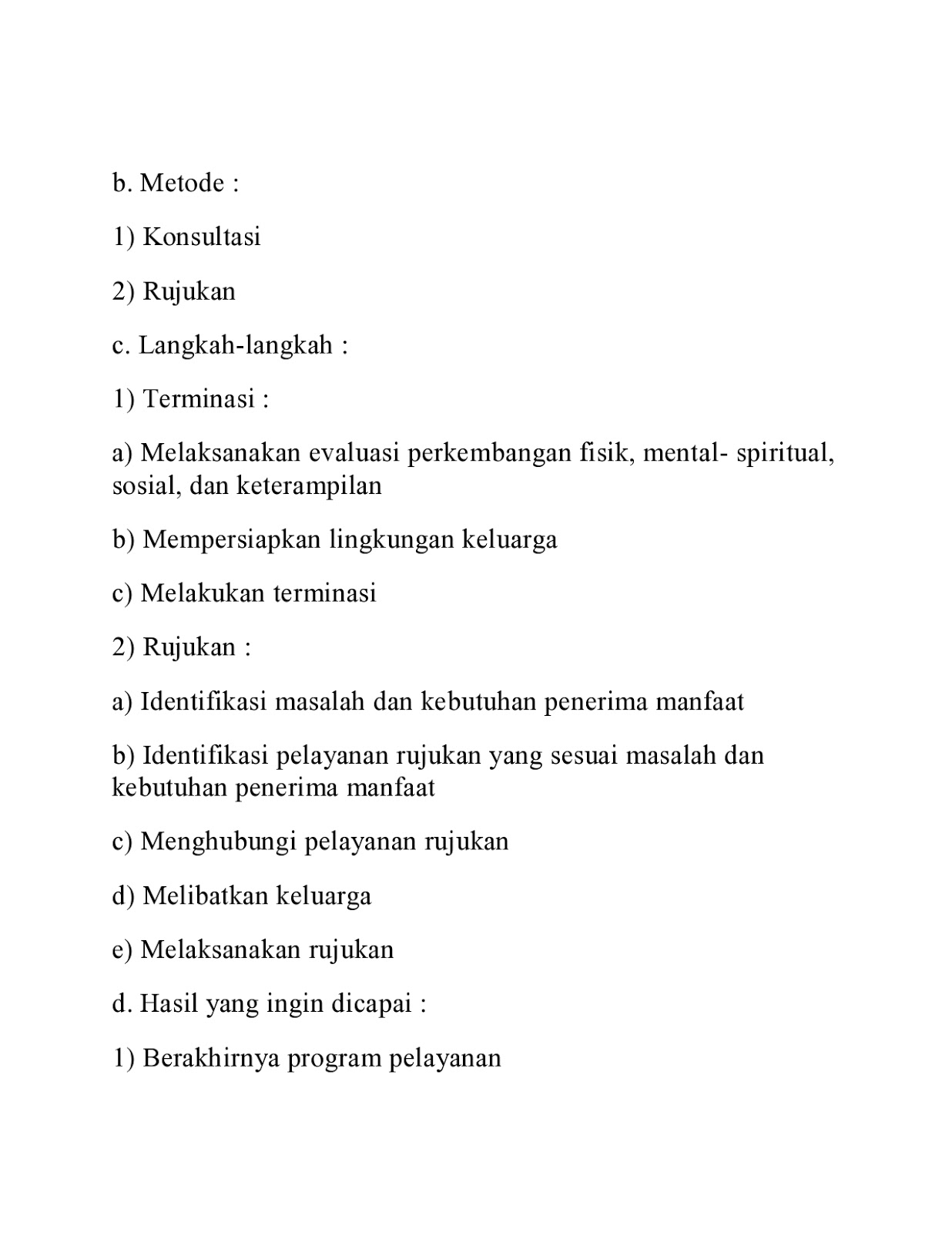 b. Metode :

1) Konsultasi

2) Rujukan

c. Langkah-langkah :

1) Terminasi :

a) Melaksanakan evaluasi perkembangan fisik, mental- spiritual, sosial, dan keterampilan

b) Mempersiapkan lingkungan keluarga

c) Melakukan terminasi

2) Rujukan :

a) Identifikasi masalah dan kebutuhan penerima manfaat

b) Identifikasi pelayanan rujukan yang sesuai masalah dan kebutuhan penerima manfaat

c) Menghubungi pelayanan rujukan

d) Melibatkan keluarga

e) Melaksanakan rujukan

d. Hasil yang ingin dicapai :

1) Berakhirnya program pelayanan